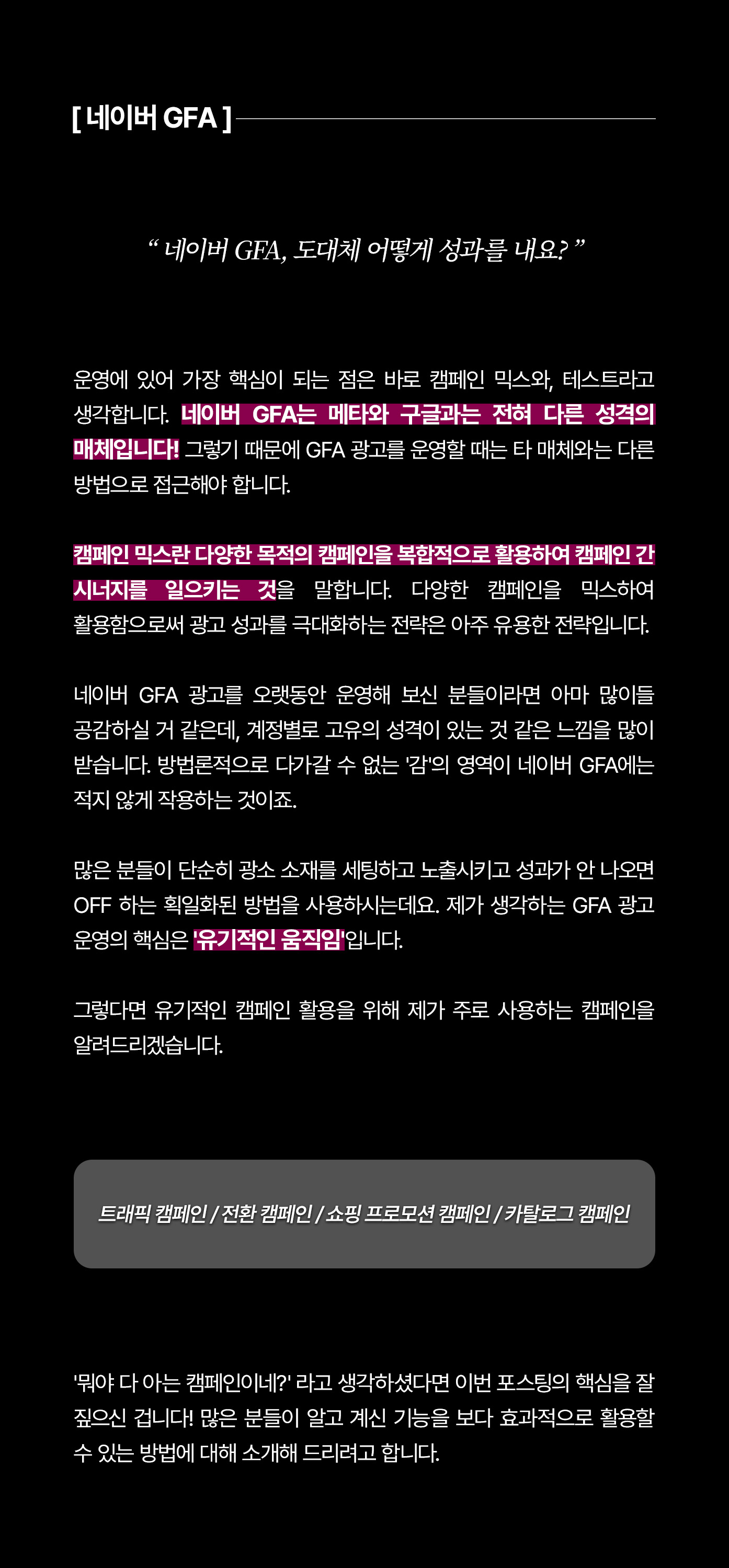 [ 네이버 GFA ]

“ 네이버 GFA, 도대체 어떻게 성과를 내요? ”

운영에 있어 가장 핵심이 되는 점은 바로 캠페인 믹스와, 테스트라고 생각합니다. 네이버 GFA는 메타와 구글과는 전혀 다른 성격의 매체입니다! 그렇기 때문에 GFA 광고를 운영할 때는 타 매체와는 다른 방법으로 접근해야 합니다.

캠페인 믹스란 다양한 목적의 캠페인을 복합적으로 활용하여 캠페인 간 시너지를 일으키는 것을 말합니다. 다양한 캠페인을 믹스하여 활용함으로써 광고 성과를 극대화하는 전략은 아주 유용한 전략입니다.

네이버 GFA 광고를 오랫동안 운영해 보신 분들이라면 아마 많이들 공감하실 거 같은데, 계정별로 고유의 성격이 있는 것 같은 느낌을 많이 받습니다. 방법론적으로 다가갈 수 없는 '감'의 영역이 네이버 GFA에는 적지 않게 작용하는 것이죠.

많은 분들이 단순히 광소 소재를 세팅하고 노출시키고 성과가 안 나오면 OFF 하는 획일화된 방법을 사용하시는데요. 제가 생각하는 GFA 광고 운영의 핵심은 '유기적인 움직임'입니다.

그렇다면 유기적인 캠페인 활용을 위해 제가 주로 사용하는 캠페인을 알려드리겠습니다.

트래픽 캠페인 / 전환 캠페인 / 쇼핑 프로모션 캠페인 / 카탈로그 캠페인

'뭐야 다 아는 캠페인이네?' 라고 생각하셨다면 이번 포스팅의 핵심을 잘 짚으신 겁니다! 많은 분들이 알고 계신 기능을 보다 효과적으로 활용할 수 있는 방법에 대해 소개해 드리려고 합니다.